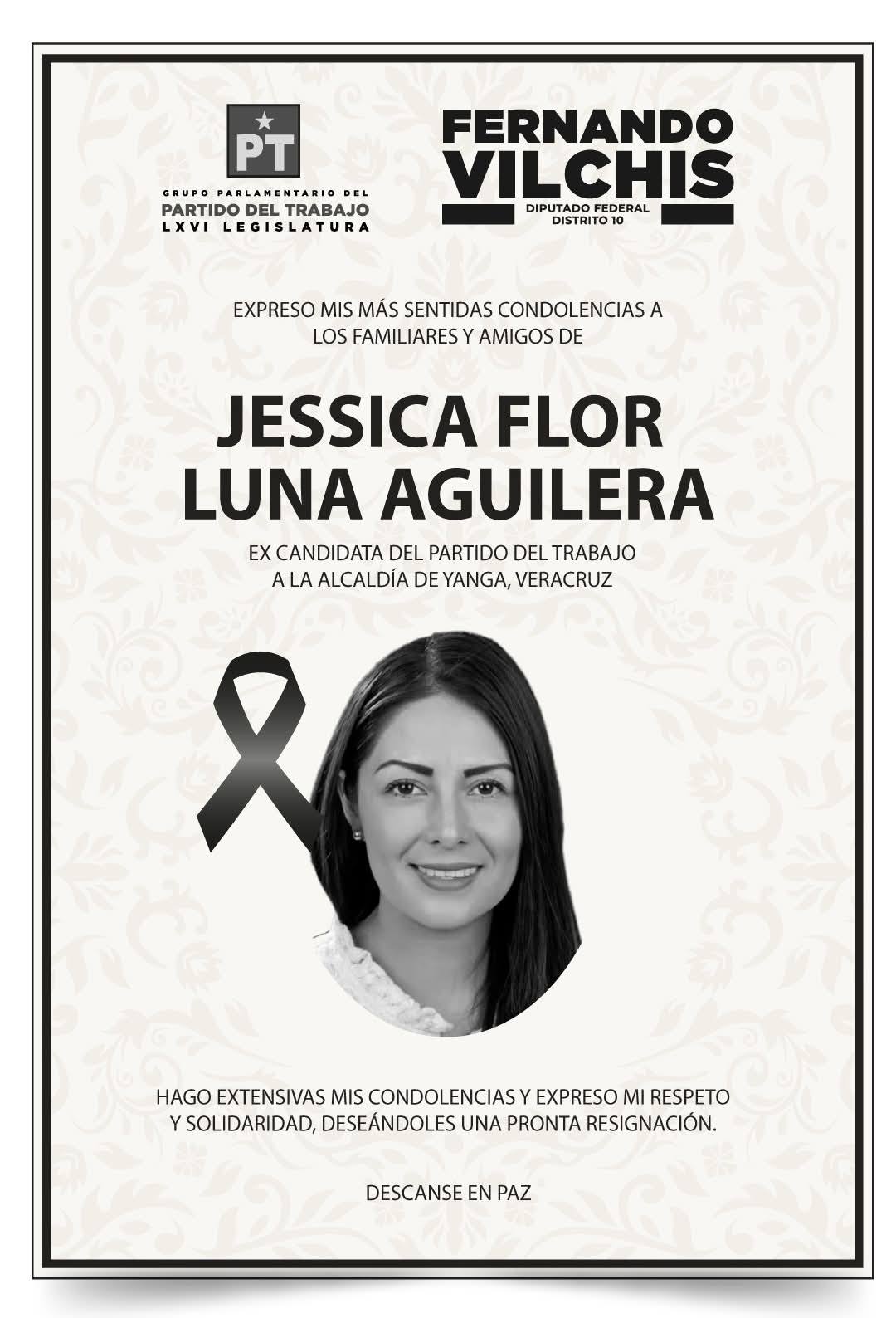 PT

GRUPO PARLAMENTARIO DEL
PARTIDO DEL TRABAJO
LXVI LEGISLATURA

FERNANDO
VILCHIS
DIPUTADO FEDERAL
DISTRITO 10

EXPRESO MIS MÁS SENTIDAS CONDOLENCIAS A LOS FAMILIARES Y AMIGOS DE

JESSICA FLOR
LUNA AGUILERA

EX CANDIDATA DEL PARTIDO DEL TRABAJO A LA ALCALDÍA DE YANGA, VERACRUZ

HAGO EXTENSIVAS MIS CONDOLENCIAS Y EXPRESO MI RESPETO Y SOLIDARIDAD, DESEÁNDOLES UNA PRONTA RESIGNACIÓN.

DESCANSE EN PAZ